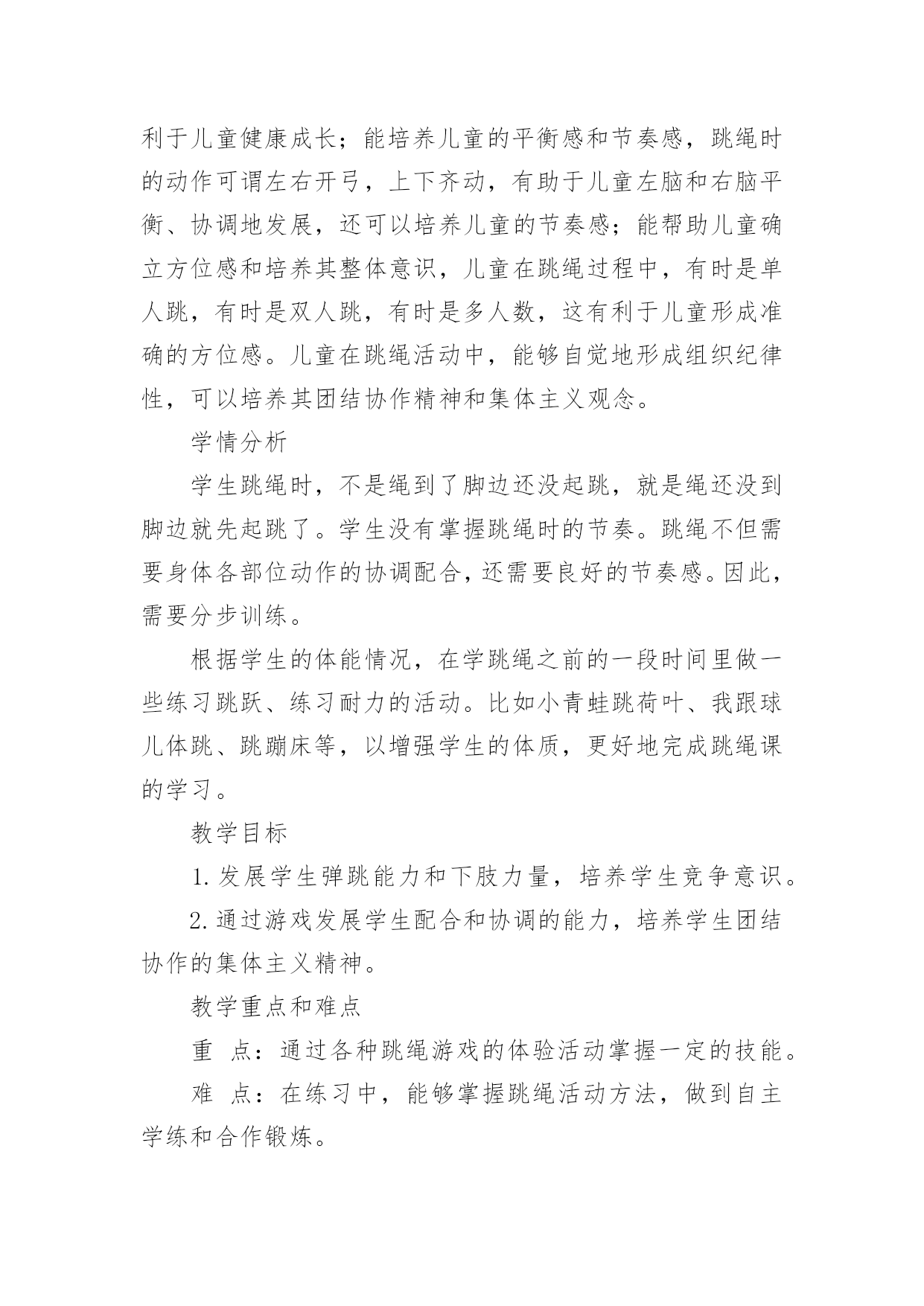 利于儿童健康成长；能培养儿童的平衡感和节奏感，跳绳时的动作可谓左右开弓，上下齐动，有助于儿童左脑和右脑平衡、协调地发展，还可以培养儿童的节奏感；能帮助儿童确立方位感和培养其整体意识，儿童在跳绳过程中，有时是单人跳，有时是双人跳，有时是多人数，这有利于儿童形成准确的方位感。儿童在跳绳活动中，能够自觉地形成组织纪律性，可以培养其团结协作精神和集体主义观念。

学情分析

学生跳绳时，不是绳到了脚边还没起跳，就是绳还没到脚边就先起跳了。学生没有掌握跳绳时的节奏。跳绳不但需要身体各部位动作的协调配合，还需要良好的节奏感。因此，需要分步训练。

根据学生的体能情况，在学跳绳之前的一段时间里做一些练习跳跃、练习耐力的活动。比如小青蛙跳荷叶、我跟球儿体跳、跳蹦床等，以增强学生的体质，更好地完成跳绳课的学习。

教学目标

1. 发展学生弹跳能力和下肢力量，培养学生竞争意识。

2. 通过游戏发展学生配合和协调的能力，培养学生团结协作的集体主义精神。

教学重点和难点

重 点：通过各种跳绳游戏的体验活动掌握一定的技能。

难 点：在练习中，能够掌握跳绳活动方法，做到自主学练和合作锻炼。